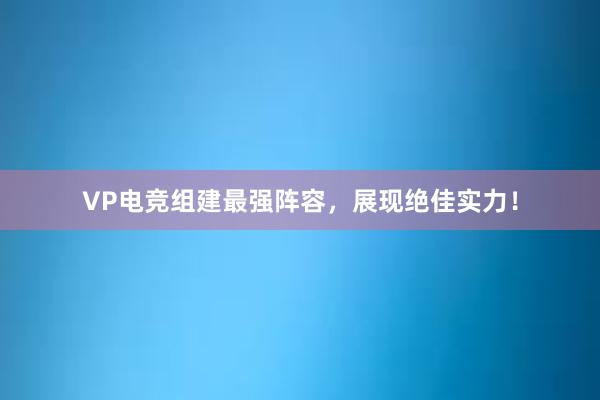 VP电竞组建最强阵容，展现绝佳实力！